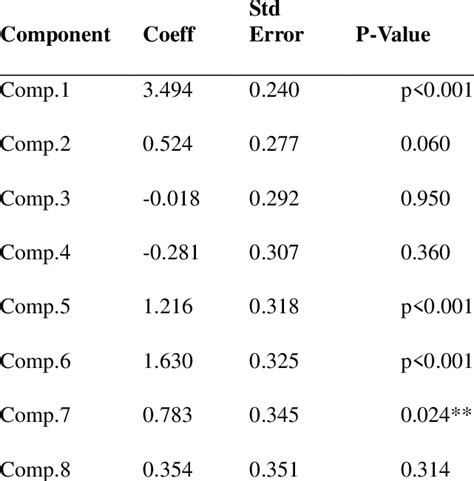 | Component | Coeff | Std Error | P-Value |
|---|---|---|---|
| Comp.1 | 3.494 | 0.240 | p<0.001 |
| Comp.2 | 0.524 | 0.277 | 0.060 |
| Comp.3 | -0.018 | 0.292 | 0.950 |
| Comp.4 | -0.281 | 0.307 | 0.360 |
| Comp.5 | 1.216 | 0.318 | p<0.001 |
| Comp.6 | 1.630 | 0.325 | p<0.001 |
| Comp.7 | 0.783 | 0.345 | 0.024** |
| Comp.8 | 0.354 | 0.351 | 0.314 |